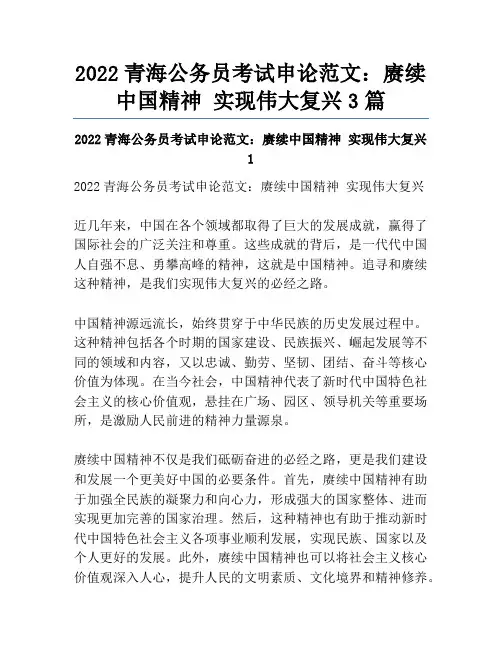 2022 青海公务员考试申论范文：赓续中国精神 实现伟大复兴 3 篇

2022 青海公务员考试申论范文：赓续中国精神 实现伟大复兴 1

2022 青海公务员考试申论范文：赓续中国精神 实现伟大复兴

近几年来，中国在各个领域都取得了巨大的发展成就，赢得了国际社会的广泛关注和尊重。这些成就的背后，是一代代中国人自强不息、勇攀高峰的精神，这就是中国精神。追寻和赓续这种精神，是我们实现伟大复兴的必经之路。

中国精神源远流长，始终贯穿于中华民族的历史发展过程中。这种精神包括各个时期的国家建设、民族振兴、崛起发展等不同的领域和内容，又以忠诚、勤劳、坚韧、团结、奋斗等核心价值为体现。在当今社会，中国精神代表了新时代中国特色社会主义的核心价值观，悬挂在广场、园区、领导机关等重要场所，是激励人民前进的精神力量源泉。

赓续中国精神不仅是我们砥砺奋进的必经之路，更是我们建设和发展一个更美好中国的必要条件。首先，赓续中国精神有助于加强全民族的凝聚力和向心力，形成强大的国家整体、进而实现更加完善的国家治理。然后，这种精神也有助于推动新时代中国特色社会主义各项事业顺利发展，实现民族、国家以及个人更好的发展。此外，赓续中国精神也可以将社会主义核心价值观深入人心，提升人民的文明素质、文化境界和精神修养。